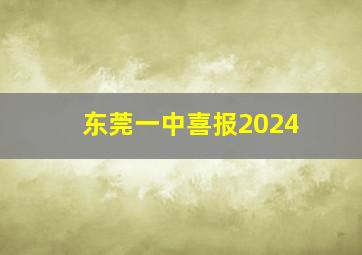 东莞一中喜报2024